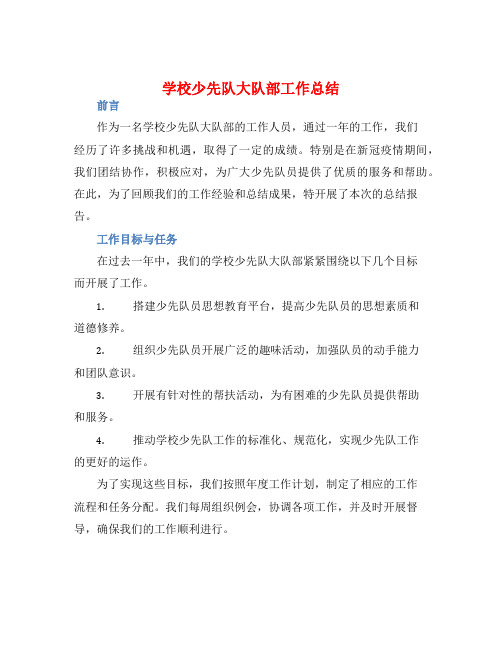 学校少先队大队部工作总结

前言

作为一名学校少先队大队部的工作人员，通过一年的工作，我们经历了许多挑战和机遇，取得了一定的成绩。特别是在新冠疫情期间，我们团结协作，积极应对，为广大少先队员提供了优质的服务和帮助。在此，为了回顾我们的工作经验和总结成果，特开展了本次的总结报告。

工作目标与任务

在过去一年中，我们的学校少先队大队部紧紧围绕以下几个目标而开展了工作。

1. 搭建少先队员思想教育平台，提高少先队员的思想素质和道德修养。

2. 组织少先队员开展广泛的趣味活动，加强队员的动手能力和团队意识。

3. 开展有针对性的帮扶活动，为有困难的少先队员提供帮助和服务。

4. 推动学校少先队工作的标准化、规范化，实现少先队工作的更好的运作。

为了实现这些目标，我们按照年度工作计划，制定了相应的工作流程和任务分配。我们每周组织例会，协调各项工作，并及时开展督导，确保我们的工作顺利进行。